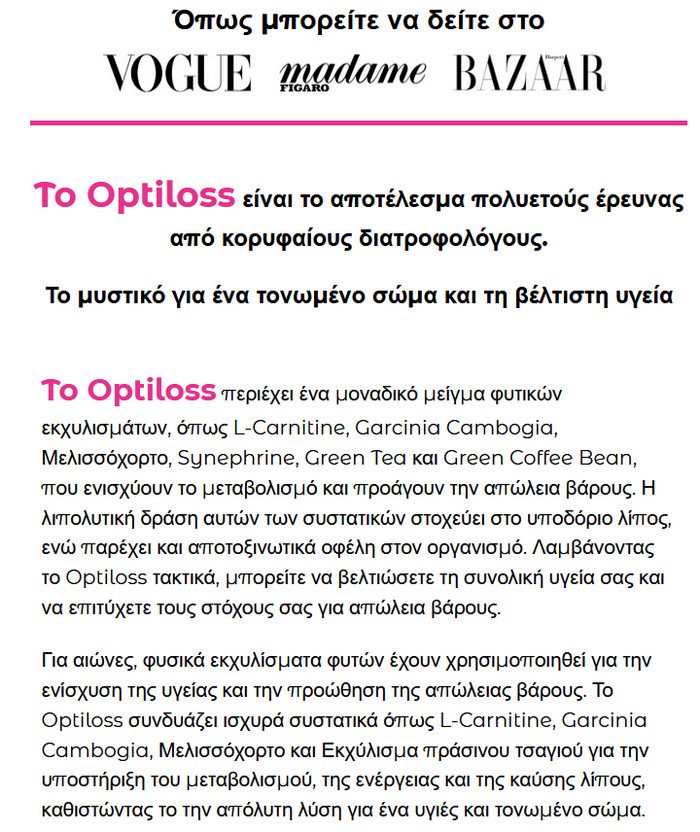 Όπως μπορείτε να δείτε στο

VOGUE madame FIGARO Harper's BAZAAR

Το Optiloss είναι το αποτέλεσμα πολυετούς έρευνας από κορυφαίους διατροφολόγους.

Το μυστικό για ένα τονωμένο σώμα και τη βέλτιστη υγεία

Το Optiloss περιέχει ένα μοναδικό μείγμα φυτικών εκχυλισμάτων, όπως L-Carnitine, Garcinia Cambogia, Μελισσόχορτο, Synephrine, Green Tea και Green Coffee Bean, που ενισχύουν το μεταβολισμό και προάγουν την απώλεια βάρους. Η λιπολυτική δράση αυτών των συστατικών στοχεύει στο υποδόριο λίπος, ενώ παρέχει και αποτοξινωτικά οφέλη στον οργανισμό. Λαμβάνοντας το Optiloss τακτικά, μπορείτε να βελτιώσετε τη συνολική υγεία σας και να επιτύχετε τους στόχους σας για απώλεια βάρους.

Για αιώνες, φυσικά εκχυλίσματα φυτών έχουν χρησιμοποιηθεί για την ενίσχυση της υγείας και την προώθηση της απώλειας βάρους. Το Optiloss συνδυάζει ισχυρά συστατικά όπως L-Carnitine, Garcinia Cambogia, Μελισσόχορτο και Εκχύλισμα πράσινου τσαγιού για την υποστήριξη του μεταβολισμού, της ενέργειας και της καύσης λίπους, καθιστώντας το την απόλυτη λύση για ένα υγιές και τονωμένο σώμα.